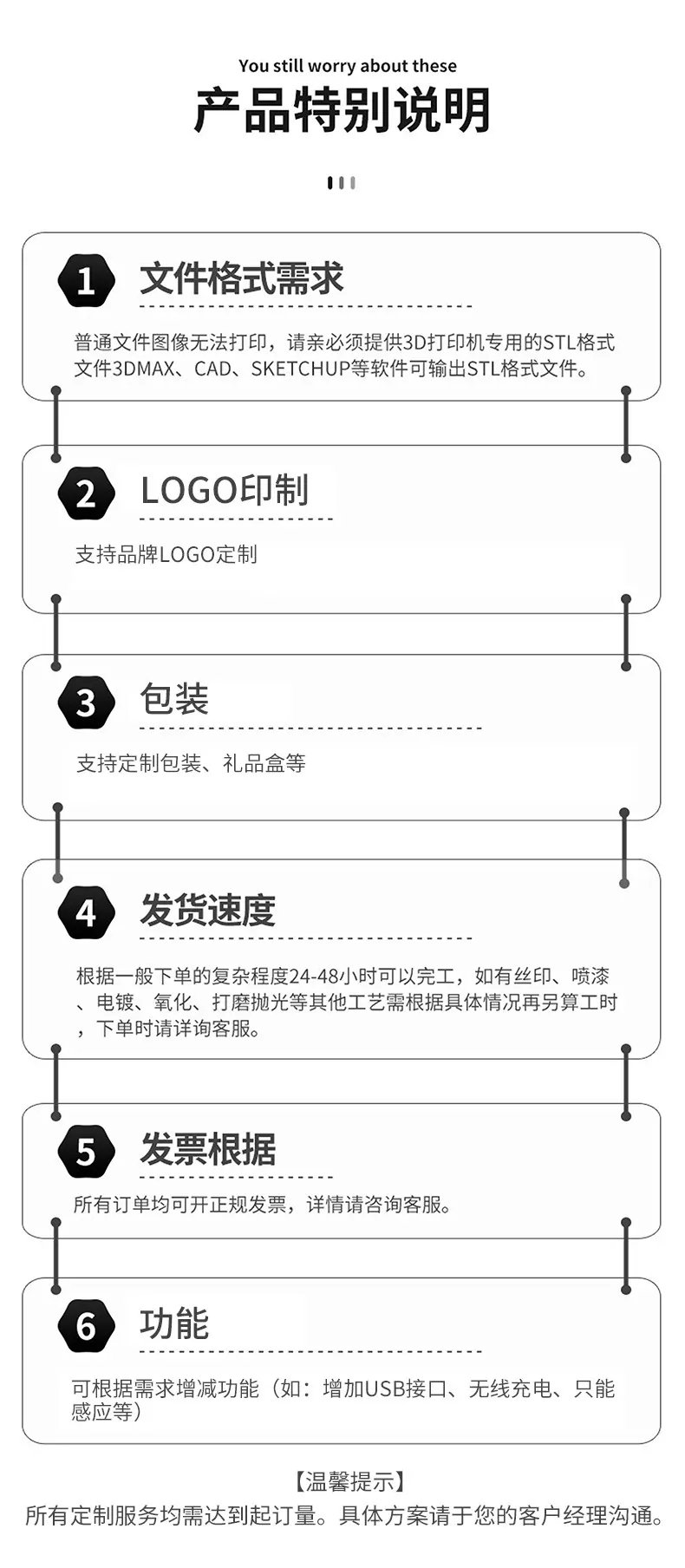 You still worry about these

产品特别说明

1

文件格式需求

普通文件图像无法打印，请亲必须提供3D打印机专用的STL格式文件3DMAX、CAD、SKETCHUP等软件可输出STL格式文件。

2

LOGO印制

支持品牌LOGO定制

3

包装

支持定制包装、礼品盒等

4

发货速度

根据一般下单的复杂程度24-48小时可以完工，如有丝印、喷漆、电镀、氧化、打磨抛光等其他工艺需根据具体情况再另算工时，下单时请详询客服。

5

发票根据

所有订单均可开正规发票，详情请咨询客服。

6

功能

可根据需求增减功能（如：增加USB接口、无线充电、只能感应等）

【温馨提示】
所有定制服务均需达到起订量。具体方案请于您的客户经理沟通。